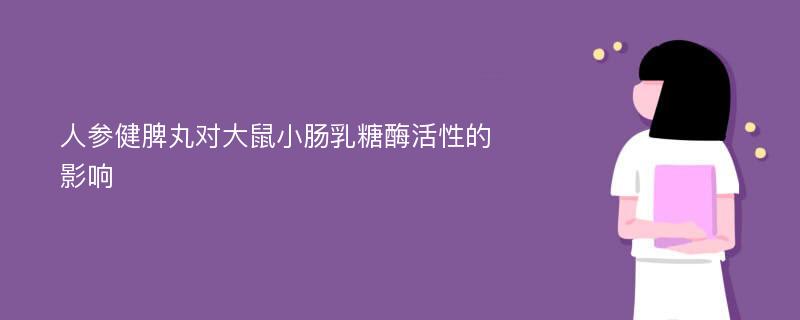 人参健脾丸对大鼠小肠乳糖酶活性的影响